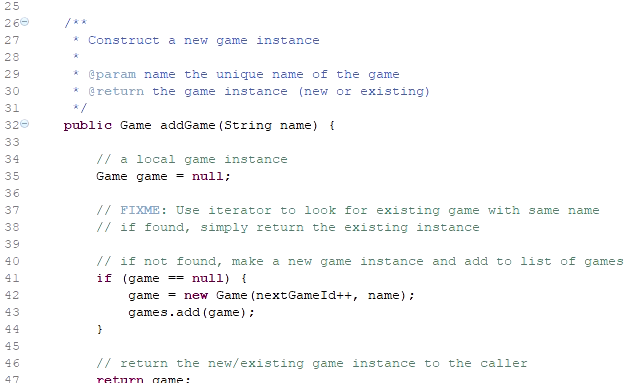 25
26	/**
27	 * Construct a new game instance
28	 *
29	 * @param name the unique name of the game
30	 * @return the game instance (new or existing)
31	 */
32	public Game addGame(String name) {
33
34		// a local game instance
35		Game game = null;
36
37		// FIXME: Use iterator to look for existing game with same name
38		// if found, simply return the existing instance
39
40		// if not found, make a new game instance and add to list of games
41		if (game == null) {
42			game = new Game(nextGameId++, name);
43			games.add(game);
44		}
45
46		// return the new/existing game instance to the caller
47		return game;